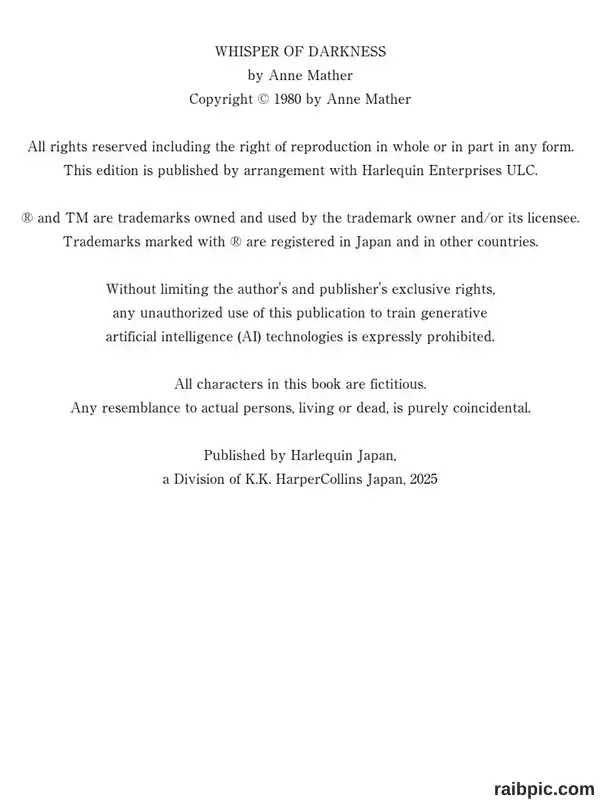 WHISPER OF DARKNESS
by Anne Mather
Copyright © 1980 by Anne Mather

All rights reserved including the right of reproduction in whole or in part in any form. This edition is published by arrangement with Harlequin Enterprises ULC.

® and TM are trademarks owned and used by the trademark owner and/or its licensee. Trademarks marked with ® are registered in Japan and in other countries.

Without limiting the author's and publisher's exclusive rights, any unauthorized use of this publication to train generative artificial intelligence (AI) technologies is expressly prohibited.

All characters in this book are fictitious.
Any resemblance to actual persons, living or dead, is purely coincidental.

Published by Harlequin Japan,
a Division of K.K. HarperCollins Japan, 2025

raibpic.com